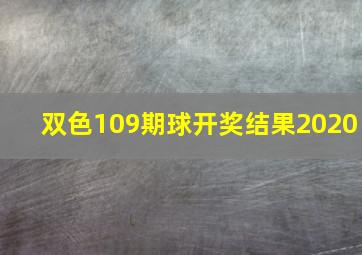 双色109期球开奖结果2020